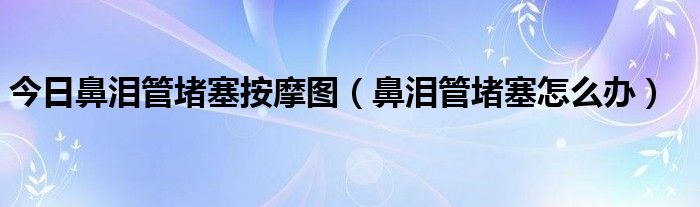 今日鼻泪管堵塞按摩图（鼻泪管堵塞怎么办）